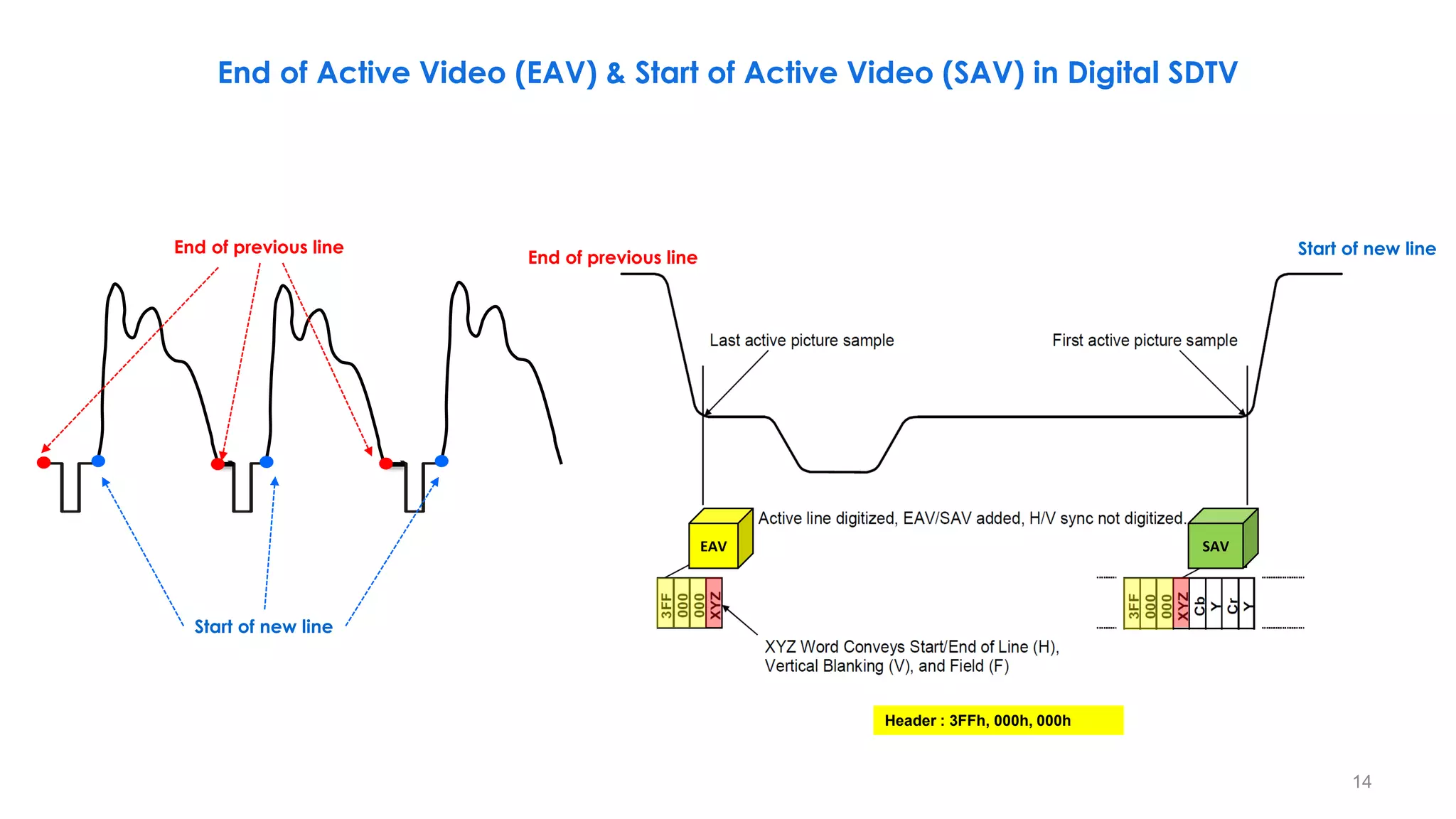 End of Active Video (EAV) & Start of Active Video (SAV) in Digital SDTV

End of previous line

Start of new line

End of previous line

Start of new line

Last active picture sample

First active picture sample

Active line digitized, EAV/SAV added, H/V sync not digitized.

EAV

SAV

3FF 000 000 XYZ

3FF 000 000 XYZ Cb Y Cr Y

XYZ Word Conveys Start/End of Line (H), Vertical Blanking (V), and Field (F)

Header : 3FFh, 000h, 000h

14